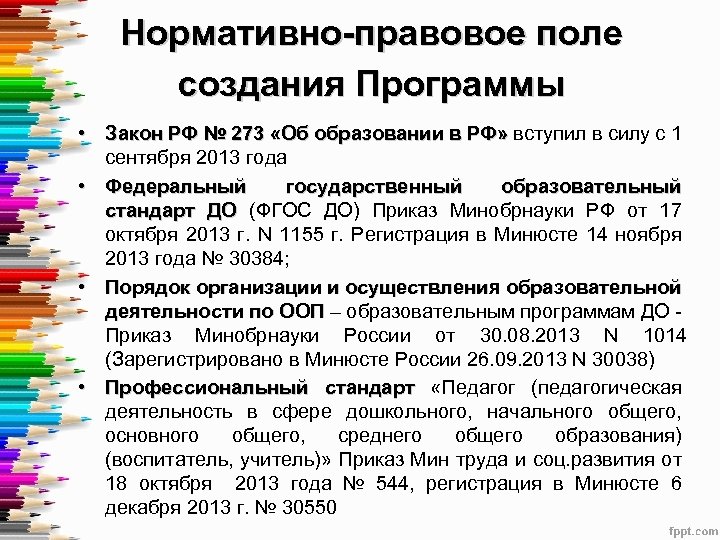 Нормативно-правовое поле создания Программы

• Закон РФ № 273 «Об образовании в РФ» вступил в силу с 1 сентября 2013 года
• Федеральный государственный образовательный стандарт ДО (ФГОС ДО) Приказ Минобрнауки РФ от 17 октября 2013 г. N 1155 г. Регистрация в Минюсте 14 ноября 2013 года № 30384;
• Порядок организации и осуществления образовательной деятельности по ООП – образовательным программам ДО - Приказ Минобрнауки России от 30.08.2013 N 1014 (Зарегистрировано в Минюсте России 26.09.2013 N 30038)
• Профессиональный стандарт «Педагог (педагогическая деятельность в сфере дошкольного, начального общего, основного общего, среднего общего образования) (воспитатель, учитель)» Приказ Мин труда и соц.развития от 18 октября 2013 года № 544, регистрация в Минюсте 6 декабря 2013 г. № 30550

fppt.com